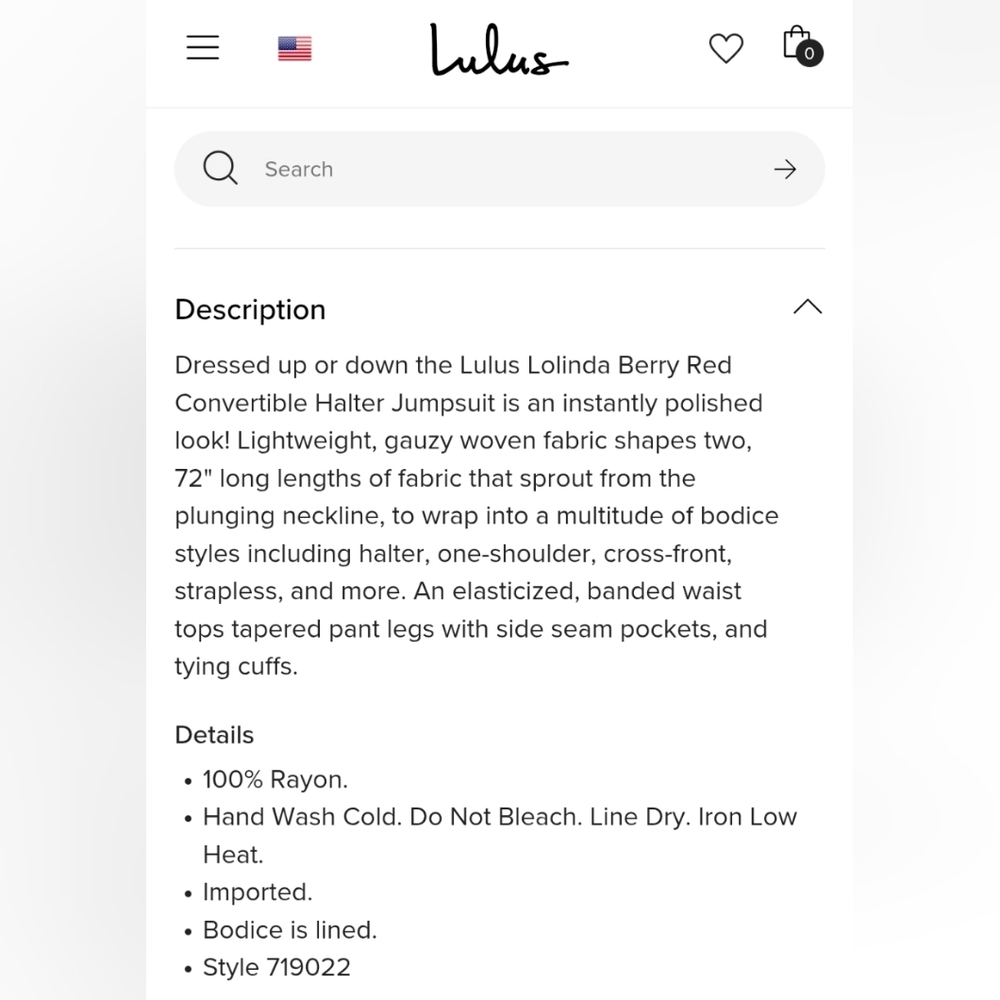 Lulus

0

Search

Description

Dressed up or down the Lulus Lolinda Berry Red Convertible Halter Jumpsuit is an instantly polished look! Lightweight, gauzy woven fabric shapes two, 72" long lengths of fabric that sprout from the plunging neckline, to wrap into a multitude of bodice styles including halter, one-shoulder, cross-front, strapless, and more. An elasticized, banded waist tops tapered pant legs with side seam pockets, and tying cuffs.

Details

• 100% Rayon.
• Hand Wash Cold. Do Not Bleach. Line Dry. Iron Low Heat.
• Imported.
• Bodice is lined.
• Style 719022